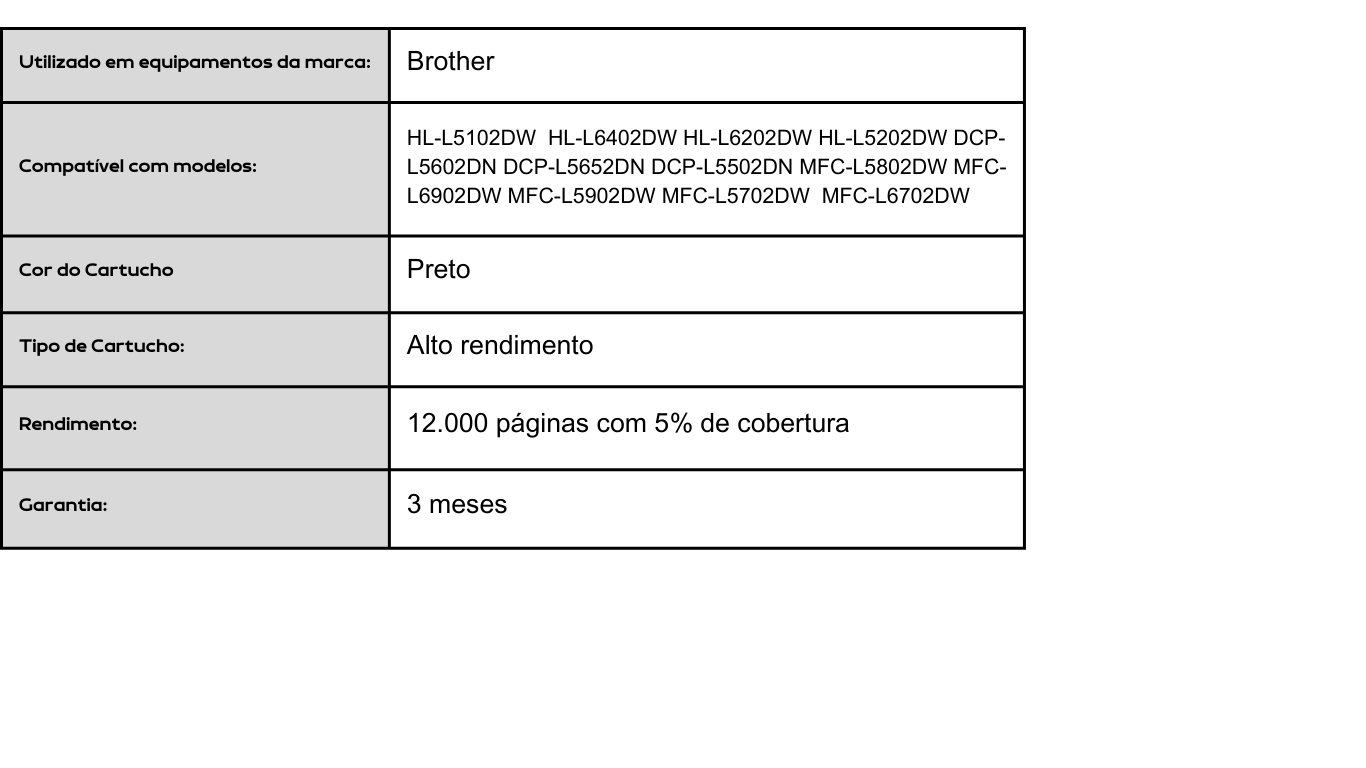 | Utilizado em equipamentos da marca: | Brother |
|---|---|
| Compatível com modelos: | HL-L5102DW HL-L6402DW HL-L6202DW HL-L5202DW DCP-L5602DN DCP-L5652DN DCP-L5502DN MFC-L5802DW MFC-L6902DW MFC-L5902DW MFC-L5702DW MFC-L6702DW |
| Cor do Cartucho | Preto |
| Tipo de Cartucho: | Alto rendimento |
| Rendimento: | 12.000 páginas com 5% de cobertura |
| Garantia: | 3 meses |